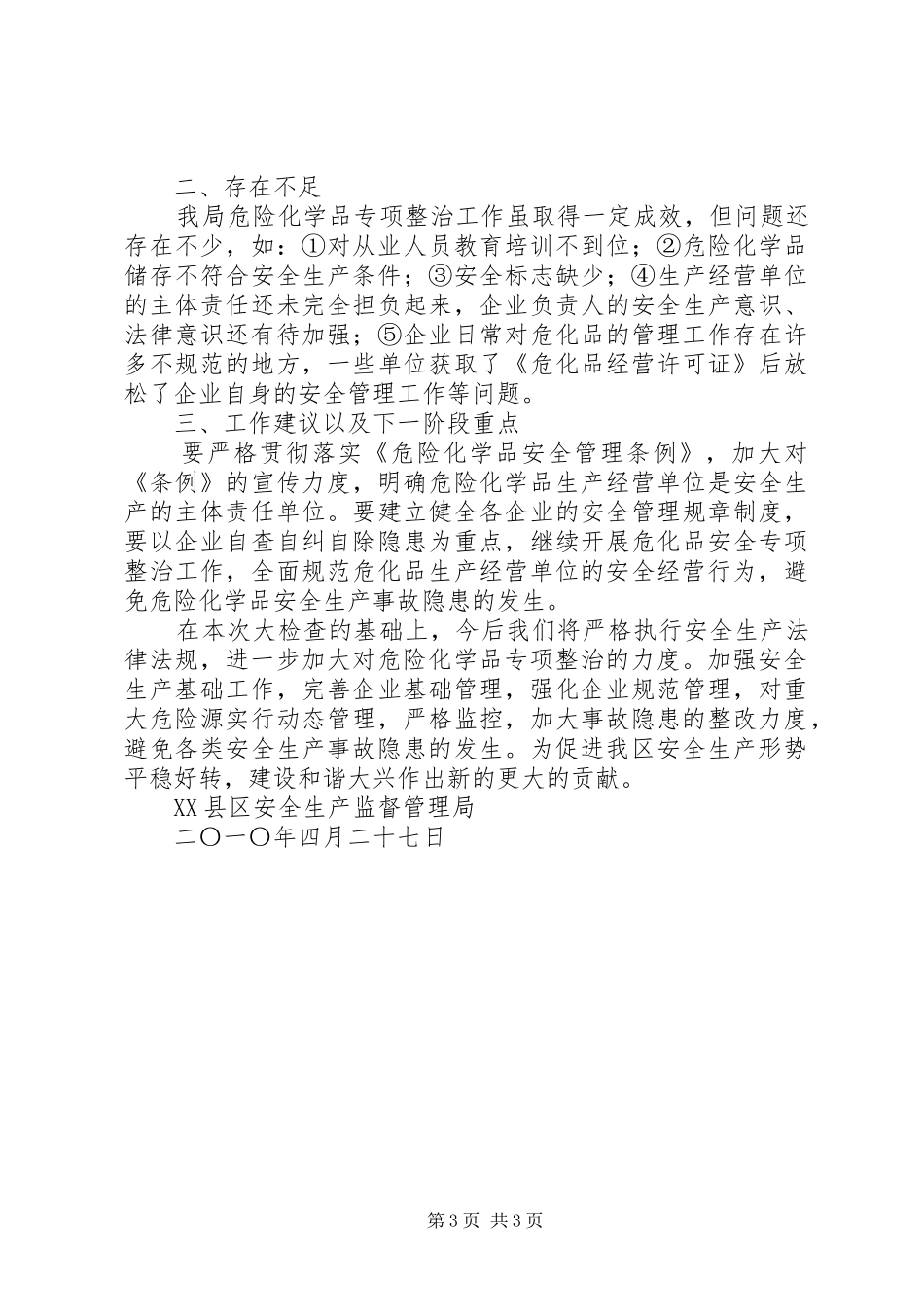 二、存在不足

我局危险化学品专项整治工作虽取得一定成效，但问题还存在不少，如：①对从业人员教育培训不到位；②危险化学品储存不符合安全生产条件；③安全标志缺少；④生产经营单位的主体责任还未完全担负起来，企业负责人的安全生产意识、法律意识还有待加强；⑤企业日常对危化品的管理工作存在许多不规范的地方，一些单位获取了《危化品经营许可证》后放松了企业自身的安全管理工作等问题。

三、工作建议以及下一阶段重点

要严格贯彻落实《危险化学品安全管理条例》，加大对《条例》的宣传力度，明确危险化学品生产经营单位是安全生产的主体责任单位。要建立健全各企业的安全管理规章制度，要以企业自查自纠自除隐患为重点，继续开展危化品安全专项整治工作，全面规范危化品生产经营单位的安全经营行为，避免危险化学品安全生产事故隐患的发生。

在本次大检查的基础上，今后我们将严格执行安全生产法律法规，进一步加大对危险化学品专项整治的力度。加强安全生产基础工作，完善企业基础管理，强化企业规范管理，对重大危险源实行动态管理，严格监控，加大事故隐患的整改力度，避免各类安全生产事故隐患的发生。为促进我区安全生产形势平稳好转，建设和谐大兴作出新的更大的贡献。

XX县区安全生产监督管理局

二〇一〇年四月二十七日

第3页 共3页